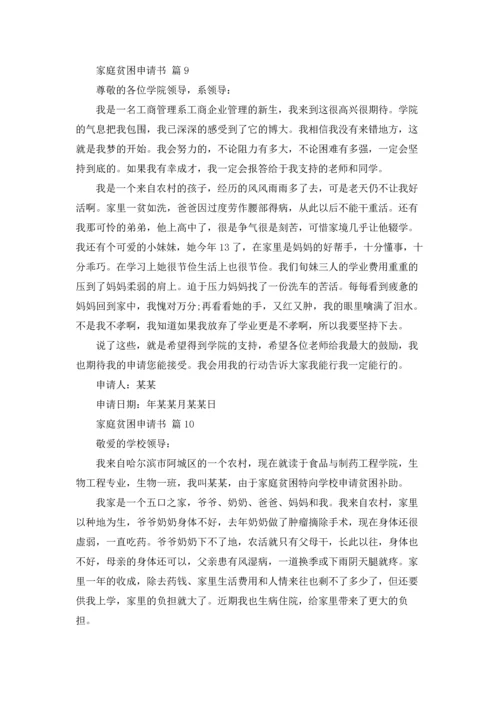 家庭贫困申请书 篇 9

尊敬的各位学院领导，系领导：

我是一名工商管理系工商企业管理的新生，我来到这很高兴很期待。学院的气息把我包围，我已深深的感受到了它的博大。我相信我没有来错地方，这就是我梦的开始。我会努力的，不论阻力有多大，不论困难有多强，一定会坚持到底的。如果我有幸成才，我一定会报答给于我支持的老师和同学。

我是一个来自农村的孩子，经历的风风雨雨多了去，可是老天仍不让我好活啊。家里一贫如洗，爸爸因过度劳作腰部得病，从此以后不能干重活。还有我那可怜的弟弟，他上高中了，很是争气很是刻苦，可惜家境几乎让他辍学。我还有个可爱的小妹妹，她今年 13 了，在家里是妈妈的好帮手，十分懂事，十分乖巧。在学习上她很节俭生活上也很节俭。我们旬妹三人的学业费用重重的压到了妈妈柔弱的肩上。迫于压力妈妈找了一份洗车的苦活。每每看到疲惫的妈妈回到家中，我愧对万分;再看看她的手，又红又肿，我的眼里噙满了泪水。不是我不孝啊，我知道如果我放弃了学业更是不孝啊，所以我要坚持下去。

说了这些，就是希望得到学院的支持，希望各位老师给我最大的鼓励，我也期待我的申请您能接受。我会用我的行动告诉大家我能行我一定能行的。

申请人：某某

申请日期：年某某月某某日

家庭贫困申请书 篇 10

敬爱的学校领导：

我来自哈尔滨市阿城区的一个农村，现在就读于食品与制药工程学院，生物工程专业，生物一班，我叫某某，由于家庭贫困特向学校申请贫困补助。

我家是一个五口之家，爷爷、奶奶、爸爸、妈妈和我。我来自农村，家里以种地为生，爷爷奶奶身体不好，去年奶奶做了肿瘤摘除手术，现在身体还很虚弱，一直吃药。爷爷奶奶下不了地，农活就只有父母干，长此以往，身体也不好，母亲的身体还可以，父亲患有风湿病，一道换季或下雨阴天腿就疼。家里一年的收成，除去药钱、家里生活费用和人情来往也剩不了多少了，但还要供我上学，家里的负担就大了。近期我也生病住院，给家里带来了更大的负担。